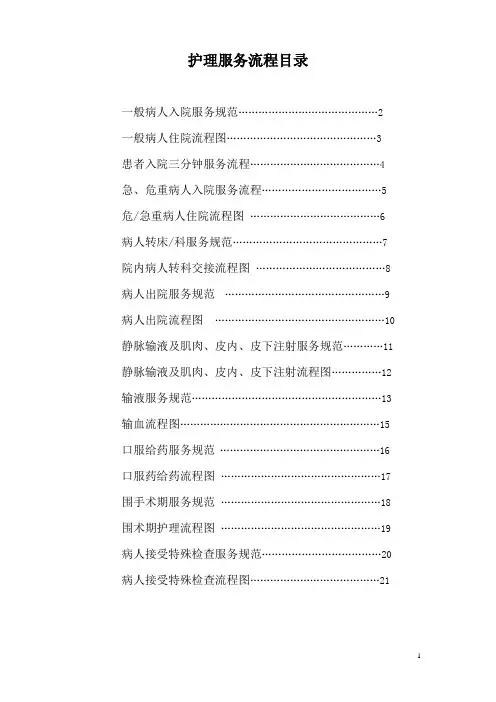 护理服务流程目录

一般病人入院服务规范……………………………………2

一般病人住院流程图………………………………………3

患者入院三分钟服务流程…………………………………4

急、危重病人入院服务流程………………………………5

危/急重病人住院流程图 …………………………………6

病人转床/科服务规范………………………………………7

院内病人转科交接流程图 …………………………………8

病人出院服务规范 …………………………………………9

病人出院流程图 ……………………………………………10

静脉输液及肌肉、皮内、皮下注射服务规范…………11

静脉输液及肌肉、皮内、皮下注射流程图……………12

输液服务规范…………………………………………………13

输血流程图……………………………………………………15

口服给药服务规范 …………………………………………16

口服药给药流程图 …………………………………………17

围手术期服务规范 …………………………………………18

围术期护理流程图 …………………………………………19

病人接受特殊检查服务规范………………………………20

病人接受特殊检查流程图…………………………………21

1